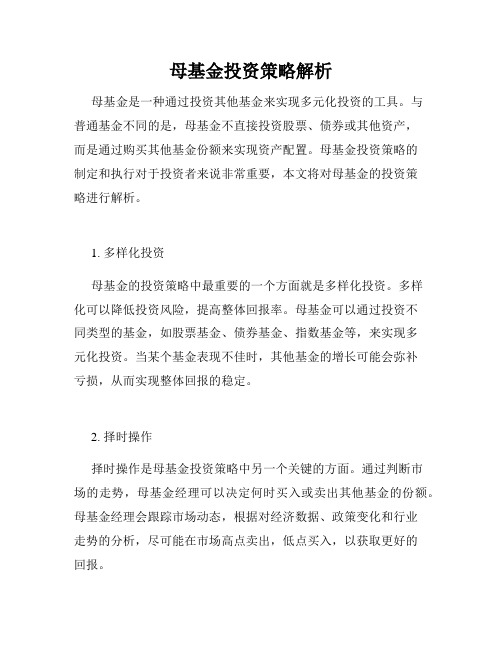 母基金投资策略解析

母基金是一种通过投资其他基金来实现多元化投资的工具。与普通基金不同的是，母基金不直接投资股票、债券或其他资产，而是通过购买其他基金份额来实现资产配置。母基金投资策略的制定和执行对于投资者来说非常重要，本文将对母基金的投资策略进行解析。

1. 多样化投资

母基金的投资策略中最重要的一个方面就是多样化投资。多样化可以降低投资风险，提高整体回报率。母基金可以通过投资不同类型的基金，如股票基金、债券基金、指数基金等，来实现多元化投资。当某个基金表现不佳时，其他基金的增长可能会弥补亏损，从而实现整体回报的稳定。

2. 择时操作

择时操作是母基金投资策略中另一个关键的方面。通过判断市场的走势，母基金经理可以决定何时买入或卖出其他基金的份额。母基金经理会跟踪市场动态，根据对经济数据、政策变化和行业走势的分析，尽可能在市场高点卖出，低点买入，以获取更好的回报。